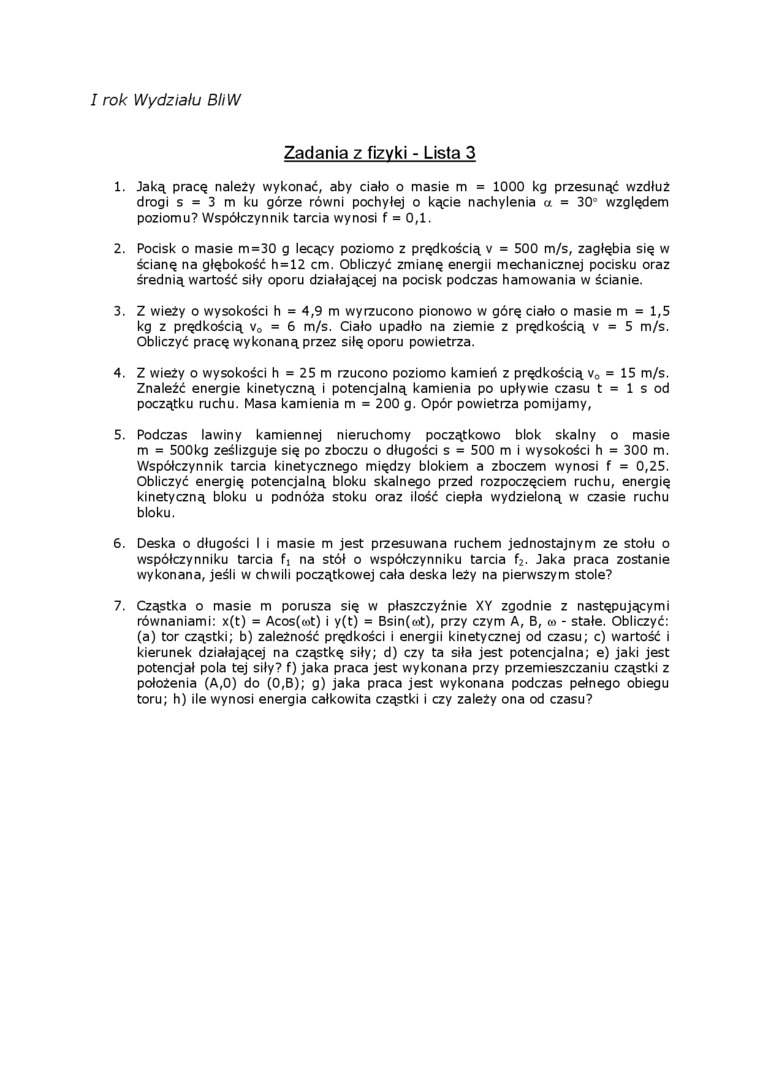 I rok Wydziału BliW

Zadania z fizyki - Lista 3

1. Jaką pracę należy wykonać, aby ciało o masie m = 1000 kg przesunąć wzdłuż drogi s = 3 m ku górze równi pochyłej o kącie nachylenia $\alpha$ = 30° względem poziomu? Współczynnik tarcia wynosi f = 0,1.

2. Pocisk o masie m=30 g lecący poziomo z prędkością v = 500 m/s, zagłębia się w ścianę na głębokość h=12 cm. Obliczyć zmianę energii mechanicznej pocisku oraz średnią wartość siły oporu działającej na pocisk podczas hamowania w ścianie.

3. Z wieży o wysokości h = 4,9 m wyrzucono pionowo w górę ciało o masie m = 1,5 kg z prędkością $v_o$ = 6 m/s. Ciało upadło na ziemie z prędkością v = 5 m/s. Obliczyć pracę wykonaną przez siłę oporu powietrza.

4. Z wieży o wysokości h = 25 m rzucono poziomo kamień z prędkością $v_o$ = 15 m/s. Znaleźć energie kinetyczną i potencjalną kamienia po upływie czasu t = 1 s od początku ruchu. Masa kamienia m = 200 g. Opór powietrza pomijamy,

5. Podczas lawiny kamiennej nieruchomy początkowo blok skalny o masie m = 500kg ześlizguje się po zboczu o długości s = 500 m i wysokości h = 300 m. Współczynnik tarcia kinetycznego między blokiem a zboczem wynosi f = 0,25. Obliczyć energię potencjalną bloku skalnego przed rozpoczęciem ruchu, energię kinetyczną bloku u podnóża stoku oraz ilość ciepła wydzieloną w czasie ruchu bloku.

6. Deska o długości l i masie m jest przesuwana ruchem jednostajnym ze stołu o współczynniku tarcia $f_1$ na stół o współczynniku tarcia $f_2$. Jaka praca zostanie wykonana, jeśli w chwili początkowej cała deska leży na pierwszym stole?

7. Cząstka o masie m porusza się w płaszczyźnie XY zgodnie z następującymi równaniami: x(t) = Acos($\omega$t) i y(t) = Bsin($\omega$t), przy czym A, B, $\omega$ - stałe. Obliczyć: (a) tor cząstki; b) zależność prędkości i energii kinetycznej od czasu; c) wartość i kierunek działającej na cząstkę siły; d) czy ta siła jest potencjalna; e) jaki jest potencjał pola tej siły? f) jaka praca jest wykonana przy przemieszczaniu cząstki z położenia (A,0) do (0,B); g) jaka praca jest wykonana podczas pełnego obiegu toru; h) ile wynosi energia całkowita cząstki i czy zależy ona od czasu?